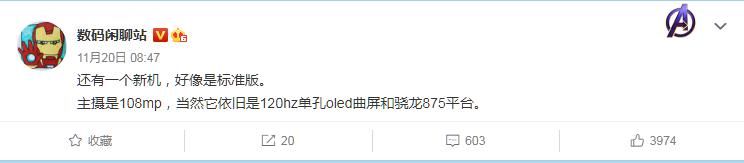 数码闲聊站

11月20日 08:47

还有一个新机，好像是标准版。

主摄是108mp，当然它依旧是120hz单孔oled曲屏和骁龙875平台。

收藏 20 603 3974